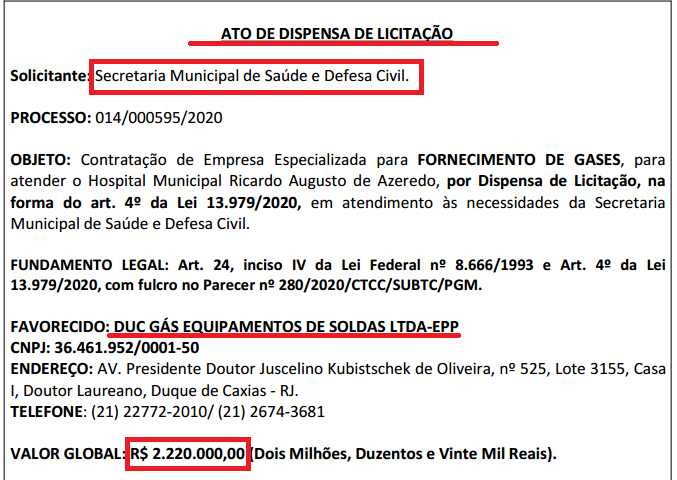 ATO DE DISPENSA DE LICITAÇÃO

Solicitante: Secretaria Municipal de Saúde e Defesa Civil.

PROCESSO: 014/000595/2020

OBJETO: Contratação de Empresa Especializada para FORNECIMENTO DE GASES, para atender o Hospital Municipal Ricardo Augusto de Azeredo, por Dispensa de Licitação, na forma do art. 4º da Lei 13.979/2020, em atendimento às necessidades da Secretaria Municipal de Saúde e Defesa Civil.

FUNDAMENTO LEGAL: Art. 24, inciso IV da Lei Federal nº 8.666/1993 e Art. 4º da Lei 13.979/2020, com fulcro no Parecer nº 280/2020/CTCC/SUBTC/PGM.

FAVORECIDO: DUC GÁS EQUIPAMENTOS DE SOLDAS LTDA-EPP
CNPJ: 36.461.952/0001-50
ENDEREÇO: AV. Presidente Doutor Juscelino Kubistschek de Oliveira, nº 525, Lote 3155, Casa I, Doutor Laureano, Duque de Caxias - RJ.
TELEFONE: (21) 22772-2010/ (21) 2674-3681

VALOR GLOBAL: R$ 2.220.000,00 (Dois Milhões, Duzentos e Vinte Mil Reais).